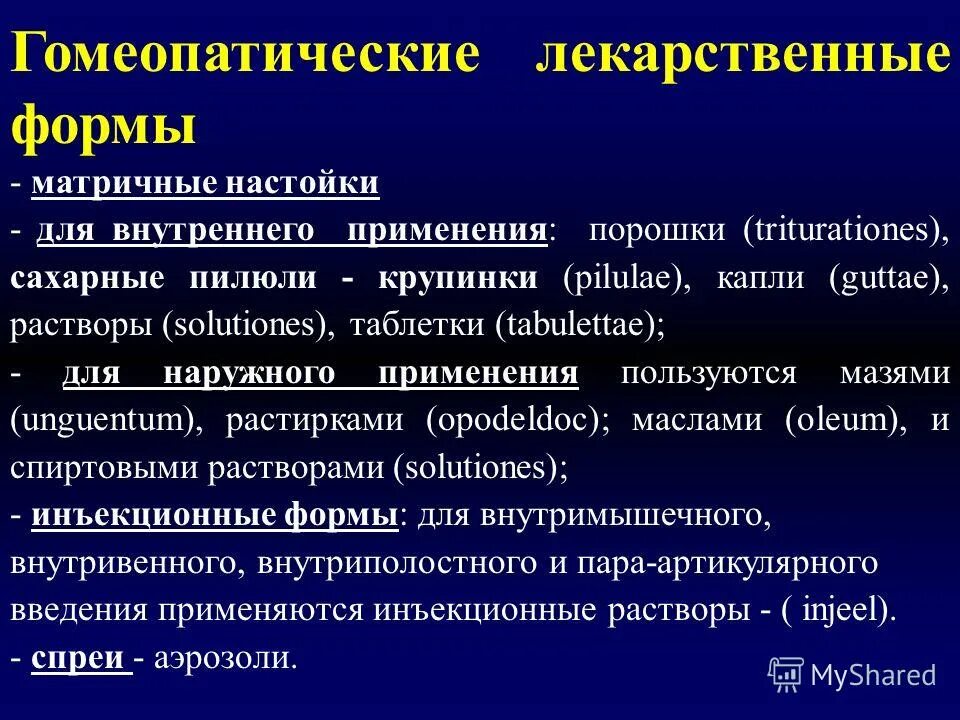 Гомеопатические лекарственные формы

- матричные настойки

- для внутреннего применения: порошки (triturationes), сахарные пилюли - крупинки (pilulae), капли (guttae), растворы (solutiones), таблетки (tabulettae);

- для наружного применения пользуются мазями (unguentum), растирками (opodeldoc); маслами (oleum), и спиртовыми растворами (solutiones);

- инъекционные формы: для внутримышечного, внутривенного, внутриполостного и пара-артикулярного введения применяются инъекционные растворы - ( injeel).

- спреи - аэрозоли.

MyShared